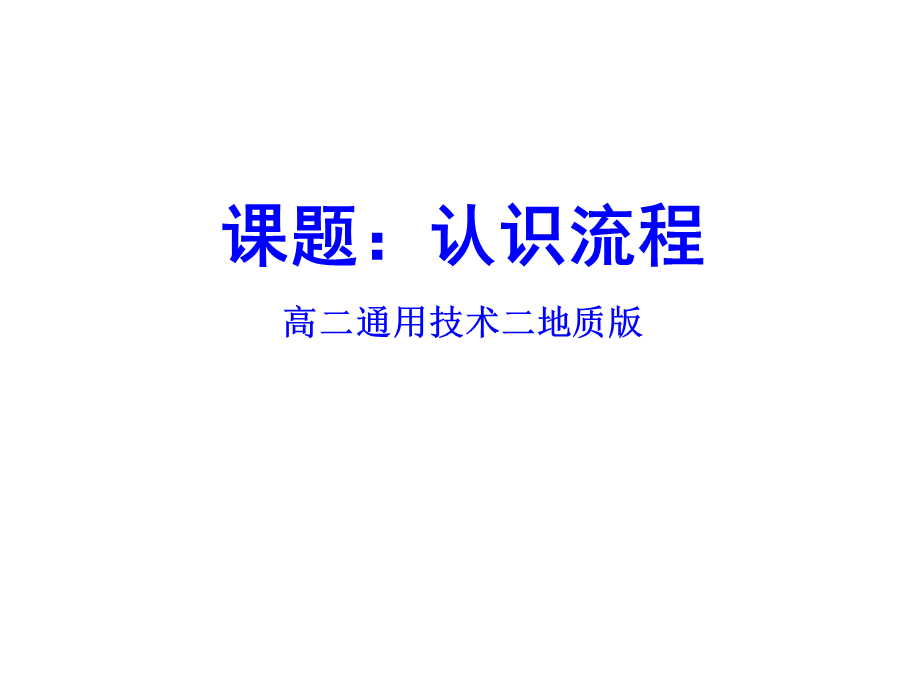 课题：认识流程

高二通用技术二地质版